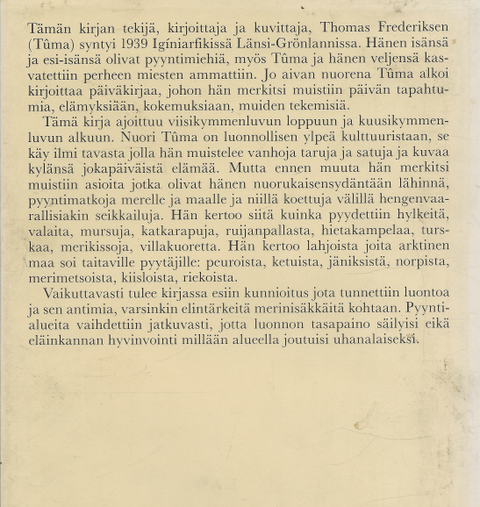 Tämän kirjan tekijä, kirjoittaja ja kuvittaja, Thomas Frederiksen (Tûma) syntyi 1939 Igíniarfikissä Länsi-Grönlannissa. Hänen isänsä ja esi-isänsä olivat pyyntimiehiä, myös Tûma ja hänen veljensä kasvatettiin perheen miesten ammattiin. Jo aivan nuorena Tûma alkoi kirjoittaa päiväkirjaa, johon hän merkitsi muistiin päivän tapahtumia, elämyksiään, kokemuksiaan, muiden tekemisiä.

Tämä kirja ajoittuu viisikymmenluvun loppuun ja kuusikymmenluvun alkuun. Nuori Tûma on luonnollisen ylpeä kulttuuristaan, se käy ilmi tavasta jolla hän muistelee vanhoja taruja ja satuja ja kuvaa kylänsä jokapäiväistä elämää. Mutta ennen muuta hän merkitsi muistiin asioita jotka olivat hänen nuorukaisensydäntään lähinnä, pyyntimatkoja merelle ja maalle ja niillä koettuja välillä hengenvaarallisiakin seikkailuja. Hän kertoo siitä kuinka pyydettiin hylkeitä, valaita, mursuja, katkarapuja, ruijanpallasta, hietakampelaa, turskaa, merikissoja, villakuoretta. Hän kertoo lahjoista joita arktinen maa soi taitaville pyytäjille: peuroista, ketuista, jäniksistä, norpista, merimetsoista, kiisloista, riekoista.

Vaikuttavasti tulee kirjassa esiin kunnioitus jota tunnettiin luontoa ja sen antimia, varsinkin elintärkeitä merinisäkkäitä kohtaan. Pyyntialueita vaihdettiin jatkuvasti, jotta luonnon tasapaino säilyisi eikä eläinkannan hyvinvointi millään alueella joutuisi uhanalaiseksi.